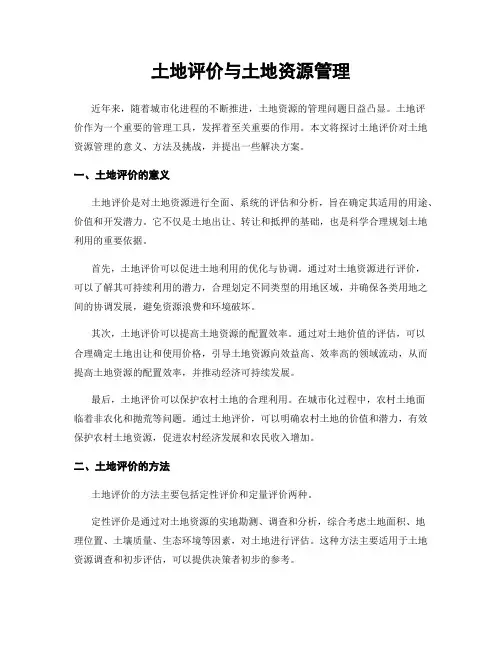 土地评价与土地资源管理

近年来，随着城市化进程的不断推进，土地资源的管理问题日益凸显。土地评价作为一个重要的管理工具，发挥着至关重要的作用。本文将探讨土地评价对土地资源管理的意义、方法及挑战，并提出一些解决方案。

一、土地评价的意义

土地评价是对土地资源进行全面、系统的评估和分析，旨在确定其适用的用途、价值和开发潜力。它不仅是土地出让、转让和抵押的基础，也是科学合理规划土地利用的重要依据。

首先，土地评价可以促进土地利用的优化与协调。通过对土地资源进行评价，可以了解其可持续利用的潜力，合理划定不同类型的用地区域，并确保各类用地之间的协调发展，避免资源浪费和环境破坏。

其次，土地评价可以提高土地资源的配置效率。通过对土地价值的评估，可以合理确定土地出让和使用价格，引导土地资源向效益高、效率高的领域流动，从而提高土地资源的配置效率，并推动经济可持续发展。

最后，土地评价可以保护农村土地的合理利用。在城市化过程中，农村土地面临着非农化和抛荒等问题。通过土地评价，可以明确农村土地的价值和潜力，有效保护农村土地资源，促进农村经济发展和农民收入增加。

二、土地评价的方法

土地评价的方法主要包括定性评价和定量评价两种。

定性评价是通过对土地资源的实地勘测、调查和分析，综合考虑土地面积、地理位置、土壤质量、生态环境等因素，对土地进行评估。这种方法主要适用于土地资源调查和初步评估，可以提供决策者初步的参考。